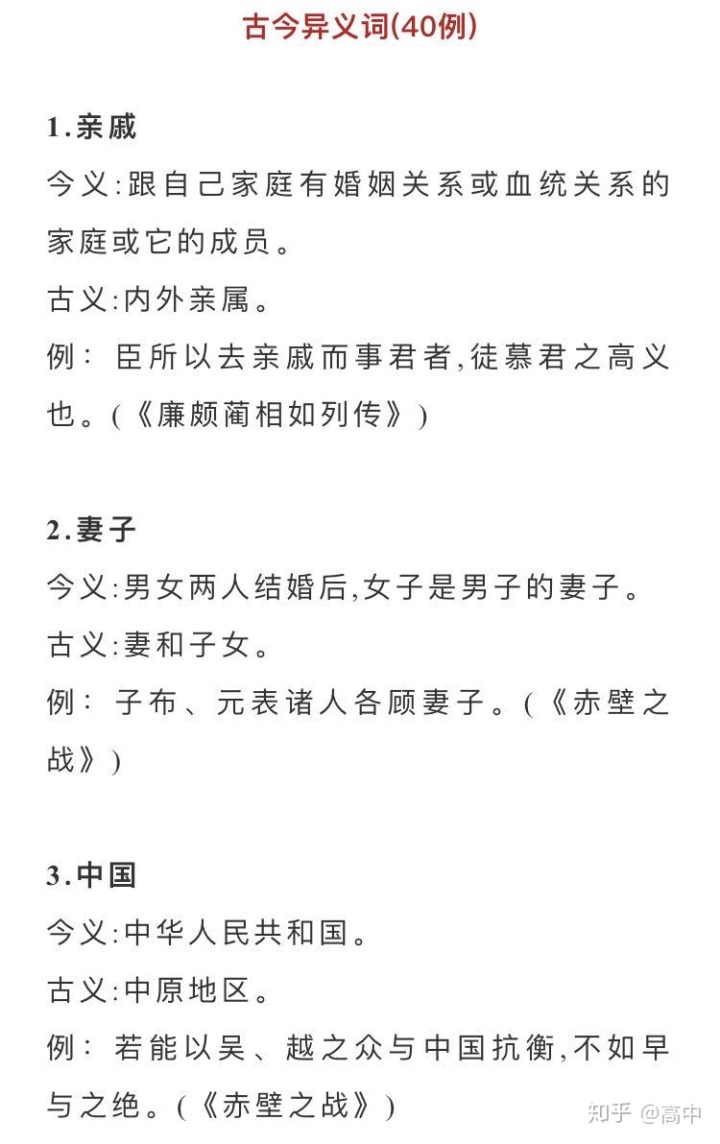 古今异义词(40例)

1.亲戚
今义:跟自己家庭有婚姻关系或血统关系的家庭或它的成员。
古义:内外亲属。
例: 臣所以去亲戚而事君者,徒慕君之高义也。(《廉颇蔺相如列传》)

2.妻子
今义:男女两人结婚后,女子是男子的妻子。
古义:妻和子女。
例: 子布、元表诸人各顾妻子。(《赤壁之战》)

3.中国
今义:中华人民共和国。
古义:中原地区。
例: 若能以吴、越之众与中国抗衡,不如早与之绝。(《赤壁之战》)

知乎 @高中